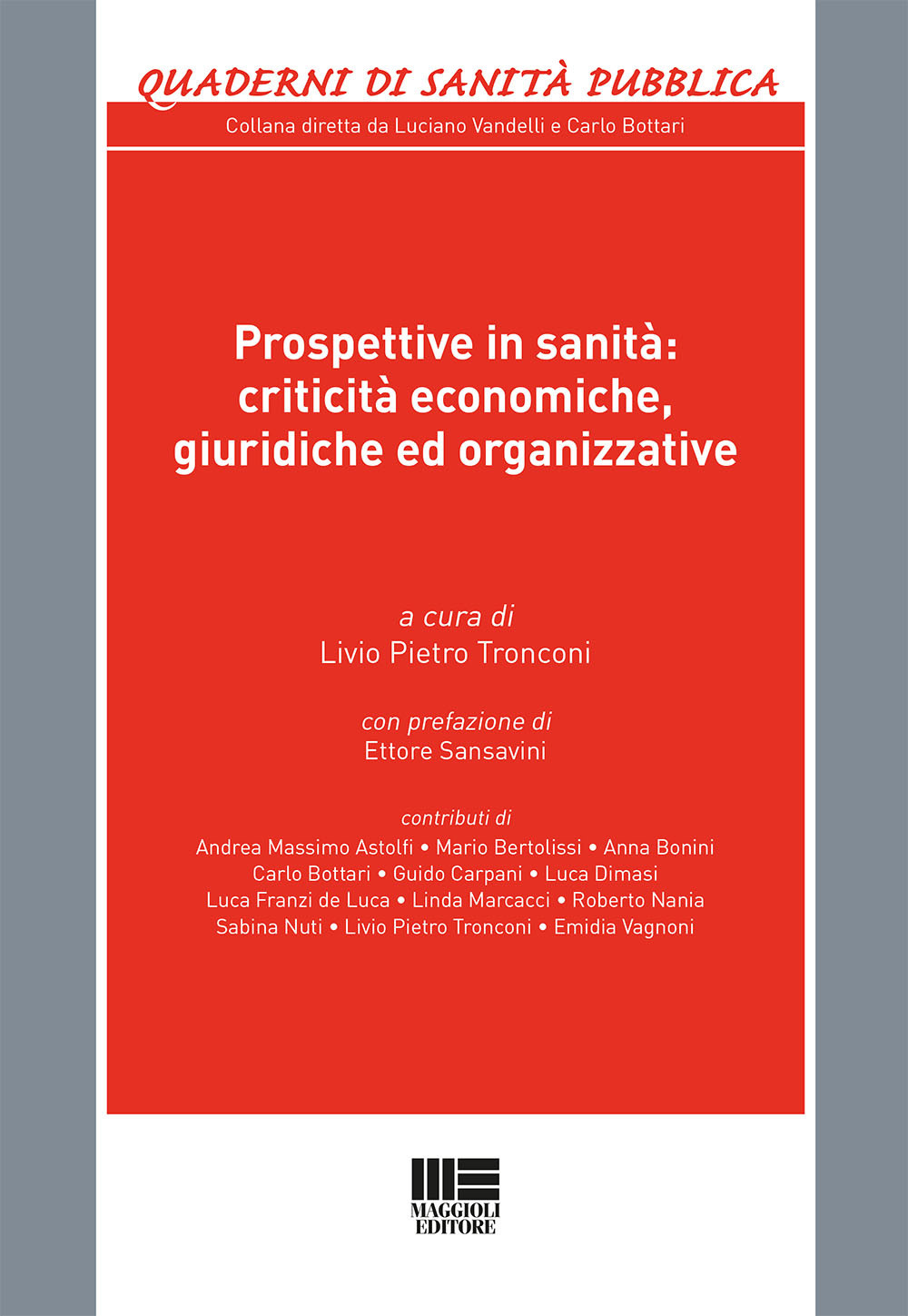 QUADERNI DI SANITÀ PUBBLICA

Collana diretta da Luciano Vandelli e Carlo Bottari

Prospettive in sanità: criticità economiche, giuridiche ed organizzative

a cura di
Livio Pietro Tronconi

con prefazione di
Ettore Sansavini

contributi di
Andrea Massimo Astolfi • Mario Bertolissi • Anna Bonini
Carlo Bottari • Guido Carpani • Luca Dimasi
Luca Franzi de Luca • Linda Marcacci • Roberto Nania
Sabina Nuti • Livio Pietro Tronconi • Emidia Vagnoni

MAGGIOLI
EDITORE